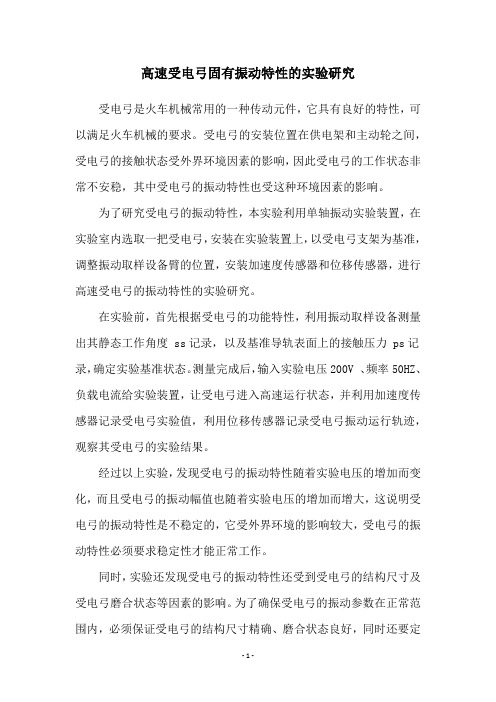 高速受电弓固有振动特性的实验研究

受电弓是火车机械常用的一种传动元件，它具有良好的特性，可以满足火车机械的要求。受电弓的安装位置在供电架和主动轮之间，受电弓的接触状态受外界环境因素的影响，因此受电弓的工作状态非常不安稳，其中受电弓的振动特性也受这种环境因素的影响。

为了研究受电弓的振动特性，本实验利用单轴振动实验装置，在实验室内选取一把受电弓，安装在实验装置上，以受电弓支架为基准，调整振动取样设备臂的位置，安装加速度传感器和位移传感器，进行高速受电弓的振动特性的实验研究。

在实验前，首先根据受电弓的功能特性，利用振动取样设备测量出其静态工作角度 ss 记录，以及基准导轨表面上的接触压力 ps 记录，确定实验基准状态。测量完成后，输入实验电压 200V 、频率 50HZ、负载电流给实验装置，让受电弓进入高速运行状态，并利用加速度传感器记录受电弓实验值，利用位移传感器记录受电弓振动运行轨迹，观察其受电弓的实验结果。

经过以上实验，发现受电弓的振动特性随着实验电压的增加而变化，而且受电弓的振动幅值也随着实验电压的增加而增大，这说明受电弓的振动特性是不稳定的，它受外界环境的影响较大，受电弓的振动特性必须要求稳定性才能正常工作。

同时，实验还发现受电弓的振动特性还受到受电弓的结构尺寸及受电弓磨合状态等因素的影响。为了确保受电弓的振动参数在正常范围内，必须保证受电弓的结构尺寸精确、磨合状态良好，同时还要定

- 1 -